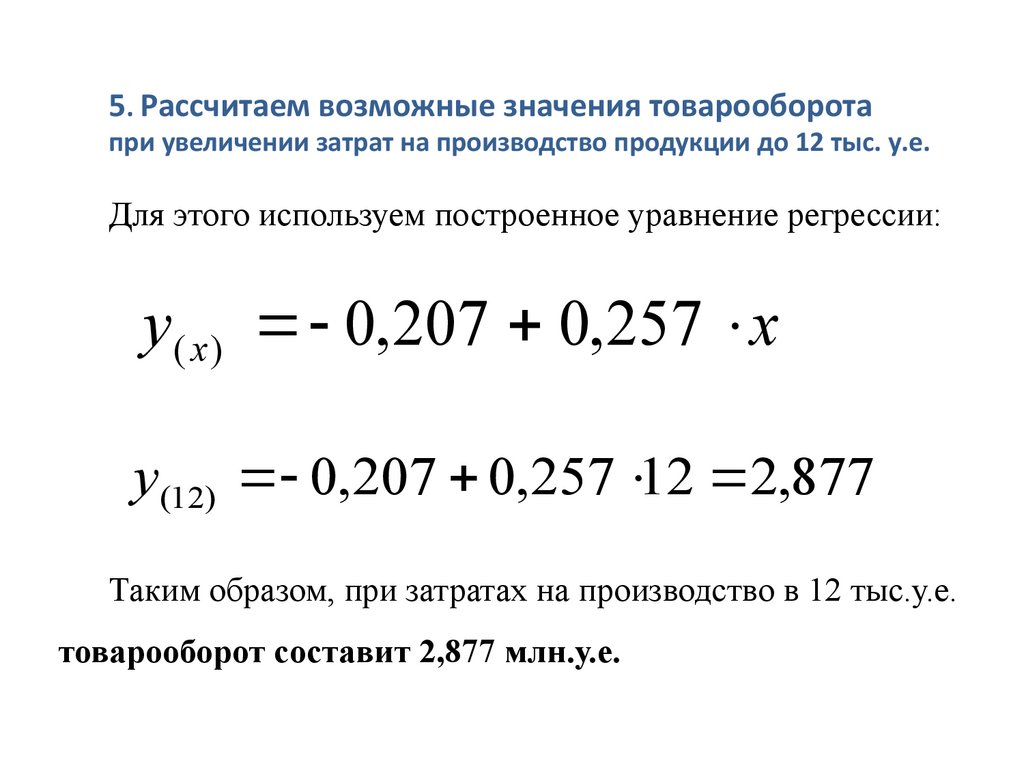 5. Рассчитаем возможные значения товарооборота
при увеличении затрат на производство продукции до 12 тыс. у.е.

Для этого используем построенное уравнение регрессии:

$y_{(x)} = -0,207 + 0,257 \cdot x$

$y_{(12)} = -0,207 + 0,257 \cdot 12 = 2,877$

Таким образом, при затратах на производство в 12 тыс.у.е. товарооборот составит 2,877 млн.у.е.